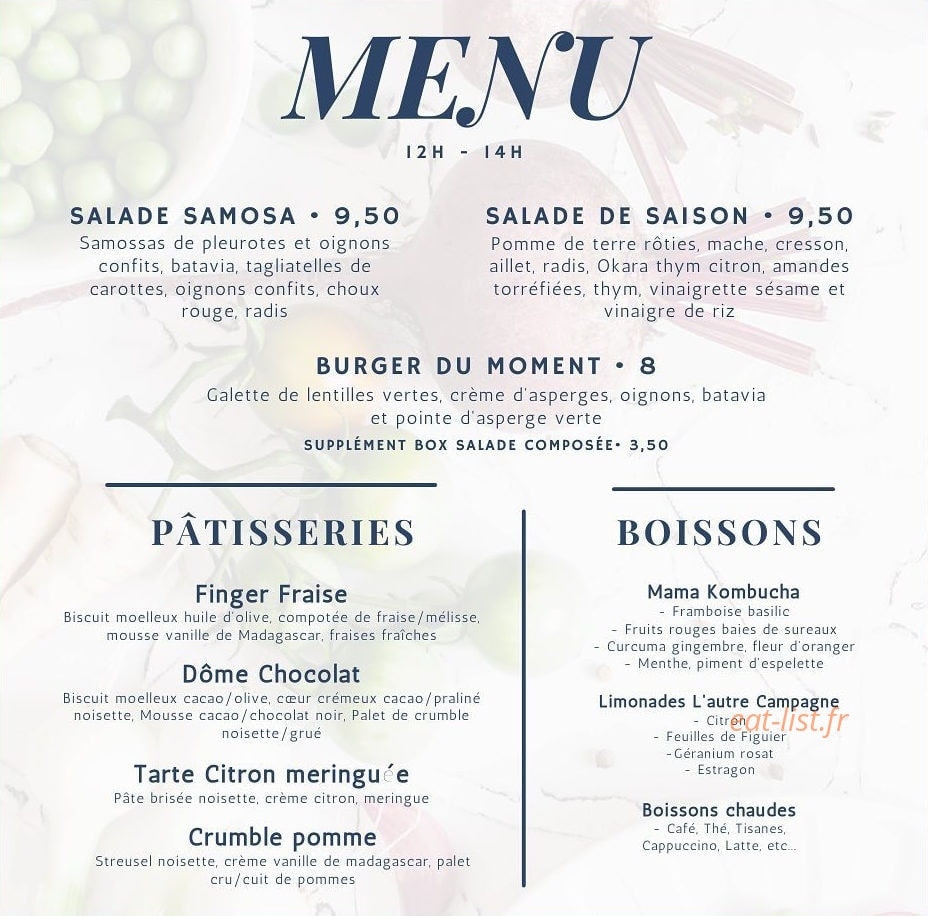 MENU

12H - 14H

SALADE SAMOSA • 9,50
Samossas de pleurotes et oignons confits, batavia, tagliatelles de carottes, oignons confits, choux rouge, radis

SALADE DE SAISON • 9,50
Pomme de terre rôties, mache, cresson, aillet, radis, Okara thym citron, amandes torréfiées, thym, vinaigrette sésame et vinaigre de riz

BURGER DU MOMENT • 8
Galette de lentilles vertes, crème d'asperges, oignons, batavia et pointe d'asperge verte
SUPPLÉMENT BOX SALADE COMPOSÉE• 3,50

PÂTISSERIES

Finger Fraise
Biscuit moelleux huile d'olive, compotée de fraise/mélisse, mousse vanille de Madagascar, fraises fraîches

Dôme Chocolat
Biscuit moelleux cacao/olive, cœur crémeux cacao/praliné noisette, Mousse cacao/chocolat noir, Palet de crumble noisette/grué

Tarte Citron meringuée
Pâte brisée noisette, crème citron, meringue

Crumble pomme
Streusel noisette, crème vanille de madagascar, palet cru/cuit de pommes

BOISSONS

Mama Kombucha
- Framboise basilic
- Fruits rouges baies de sureaux
- Curcuma gingembre, fleur d'oranger
- Menthe, piment d'espelette

Limonades L'autre Campagne
- Citron
- Feuilles de Figuier
-Géranium rosat
- Estragon

eat-list.fr

Boissons chaudes
- Café, Thé, Tisanes, Cappuccino, Latte, etc...